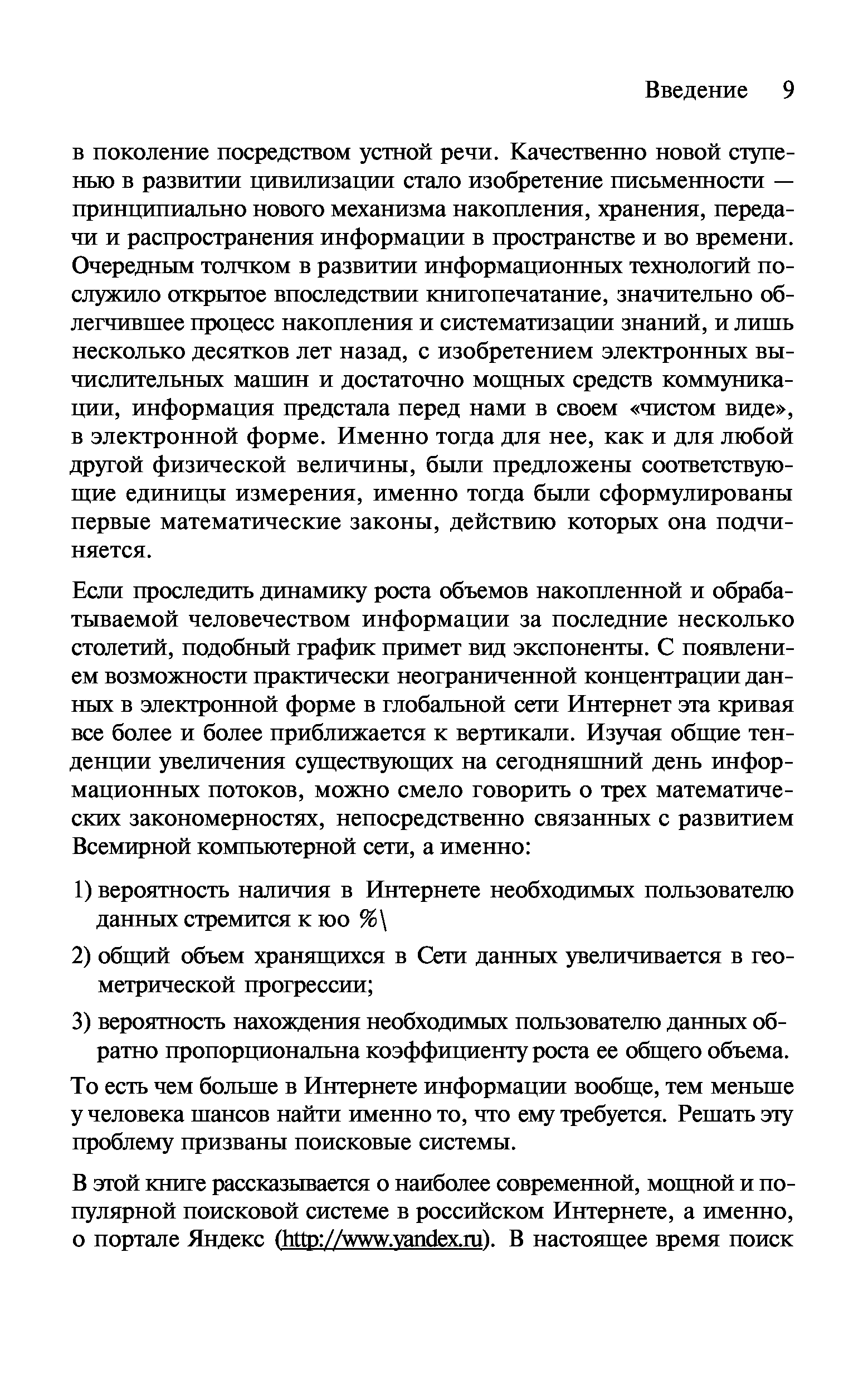 Введение 9

в поколение посредством устной речи. Качественно новой ступенью в развитии цивилизации стало изобретение письменности — принципиально нового механизма накопления, хранения, передачи и распространения информации в пространстве и во времени. Очередным толчком в развитии информационных технологий послужило открытое впоследствии книгопечатание, значительно облегчившее процесс накопления и систематизации знаний, и лишь несколько десятков лет назад, с изобретением электронных вычислительных машин и достаточно мощных средств коммуникации, информация предстала перед нами в своем «чистом виде», в электронной форме. Именно тогда для нее, как и для любой другой физической величины, были предложены соответствующие единицы измерения, именно тогда были сформулированы первые математические законы, действию которых она подчиняется.

Если проследить динамику роста объемов накопленной и обрабатываемой человечеством информации за последние несколько столетий, подобный график примет вид экспоненты. С появлением возможности практически неограниченной концентрации данных в электронной форме в глобальной сети Интернет эта кривая все более и более приближается к вертикали. Изучая общие тенденции увеличения существующих на сегодняшний день информационных потоков, можно смело говорить о трех математических закономерностях, непосредственно связанных с развитием Всемирной компьютерной сети, а именно:

1) вероятность наличия в Интернете необходимых пользователю данных стремится к юо %\

2) общий объем хранящихся в Сети данных увеличивается в геометрической прогрессии;

3) вероятность нахождения необходимых пользователю данных обратно пропорциональна коэффициенту роста ее общего объема.

То есть чем больше в Интернете информации вообще, тем меньше у человека шансов найти именно то, что ему требуется. Решать эту проблему призваны поисковые системы.

В этой книге рассказывается о наиболее современной, мощной и популярной поисковой системе в российском Интернете, а именно, о портале Яндекс (http://www.yandex.ru). В настоящее время поиск